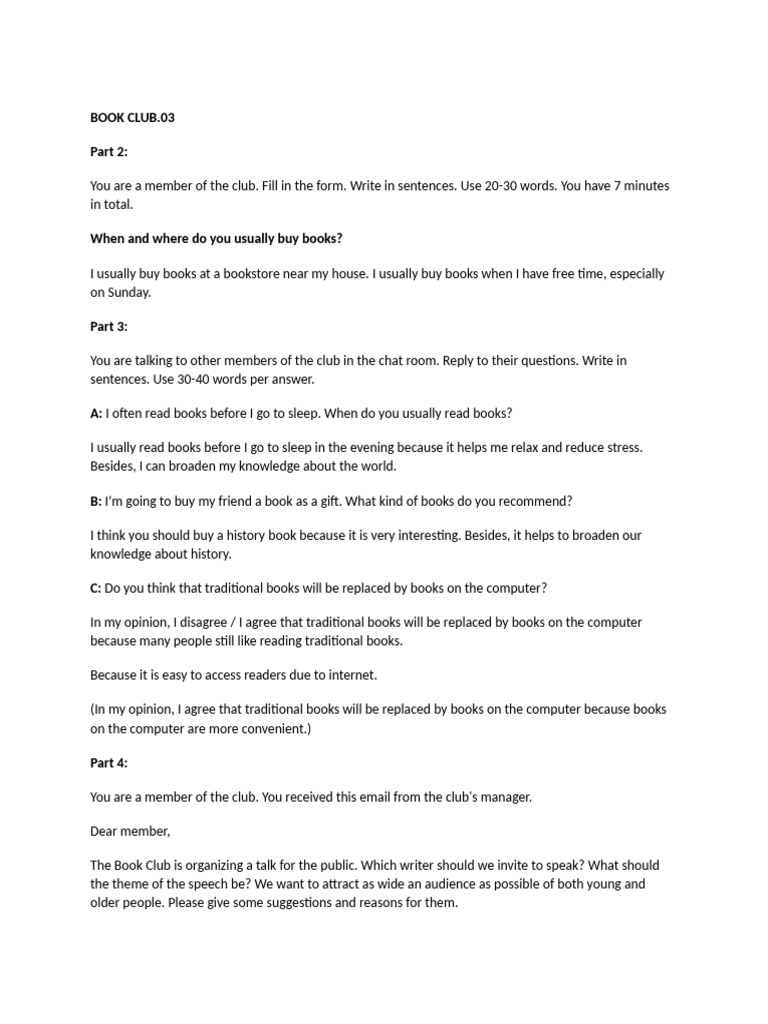 BOOK CLUB.03

Part 2:

You are a member of the club. Fill in the form. Write in sentences. Use 20-30 words. You have 7 minutes in total.

When and where do you usually buy books?

I usually buy books at a bookstore near my house. I usually buy books when I have free time, especially on Sunday.

Part 3:

You are talking to other members of the club in the chat room. Reply to their questions. Write in sentences. Use 30-40 words per answer.

A: I often read books before I go to sleep. When do you usually read books?

I usually read books before I go to sleep in the evening because it helps me relax and reduce stress. Besides, I can broaden my knowledge about the world.

B: I'm going to buy my friend a book as a gift. What kind of books do you recommend?

I think you should buy a history book because it is very interesting. Besides, it helps to broaden our knowledge about history.

C: Do you think that traditional books will be replaced by books on the computer?

In my opinion, I disagree / I agree that traditional books will be replaced by books on the computer because many people still like reading traditional books.

Because it is easy to access readers due to internet.

(In my opinion, I agree that traditional books will be replaced by books on the computer because books on the computer are more convenient.)

Part 4:

You are a member of the club. You received this email from the club's manager.

Dear member,

The Book Club is organizing a talk for the public. Which writer should we invite to speak? What should the theme of the speech be? We want to attract as wide an audience as possible of both young and older people. Please give some suggestions and reasons for them.